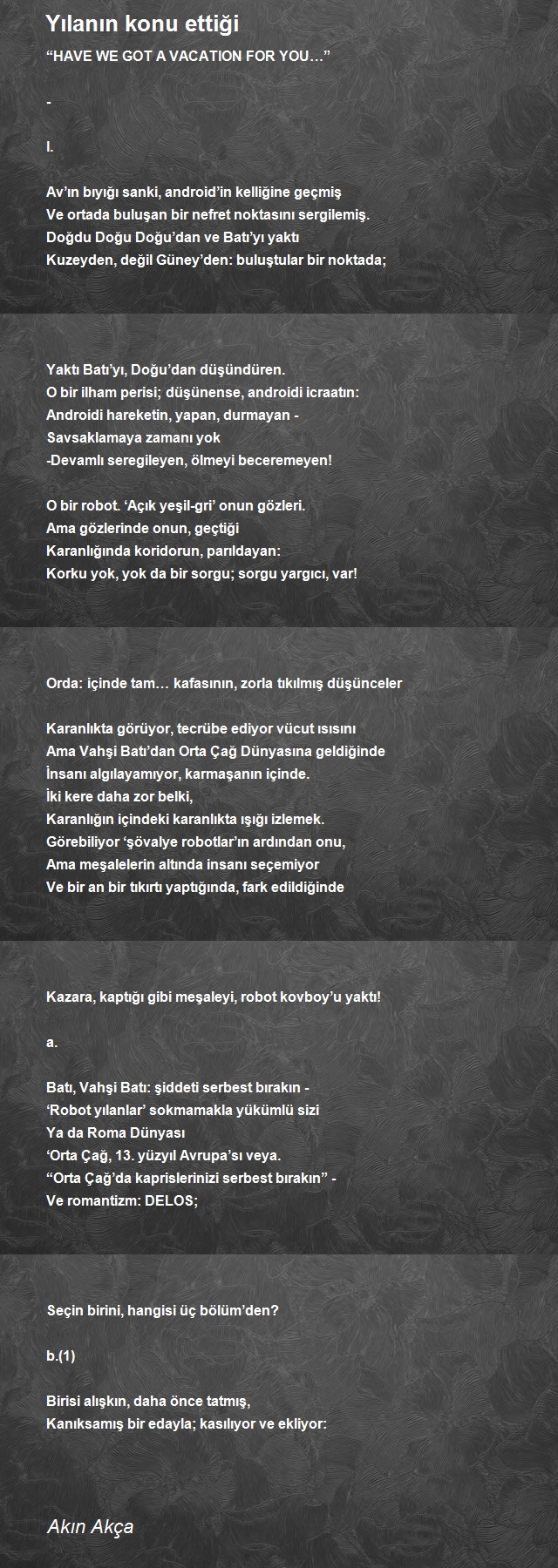 Yılanın konu ettiği

“HAVE WE GOT A VACATION FOR YOU…”

-

I.

Av’ın bıyığı sanki, android’in kelliğine geçmiş
Ve ortada buluşan bir nefret noktasını sergilemiş.
Doğdu Doğu Doğu’dan ve Batı’yı yaktı
Kuzeyden, değil Güney’den: buluştular bir noktada;

Yaktı Batı’yı, Doğu’dan düşündüren.
O bir ilham perisi; düşünense, androidi icraatın:
Androidi hareketin, yapan, durmayan -
Savsaklamaya zamanı yok
-Devamlı seregileyen, ölmeyi beceremeyen!

O bir robot. ‘Açık yeşil-gri’ onun gözleri.
Ama gözlerinde onun, geçtiği
Karanlığında koridorun, parıldayan:
Korku yok, yok da bir sorgu; sorgu yargıcı, var!

Orda: içinde tam… kafasının, zorla tıkılmış düşünceler

Karanlıkta görüyor, tecrübe ediyor vücut ısısını
Ama Vahşi Batı’dan Orta Çağ Dünyasına geldiğinde
İnsanı algılayamıyor, karmaşanın içinde.
İki kere daha zor belki,
Karanlığın içindeki karanlıkta ışığı izlemek.
Görebiliyor ‘şövalye robotlar’ın ardından onu,
Ama meşalelerin altında insanı seçemiyor
Ve bir an bir tıkırtı yaptığında, fark edildiğinde

Kazara, kaptığı gibi meşaleyi, robot kovboy’u yaktı!

a.

Batı, Vahşi Batı: şiddeti serbest bırakın -
‘Robot yılanlar’ sokmamakla yükümlü sizi
Ya da Roma Dünyası
‘Orta Çağ, 13. yüzyıl Avrupa’sı veya.
“Orta Çağ’da kaprislerinizi serbest bırakın” -
Ve romantizm: DELOS;

Seçin birini, hangisi üç bölüm’den?

b.(1)

Birisi alışkın, daha önce tatmış,
Kanıksamış bir edayla; kasılıyor ve ekliyor:

Akın Akça